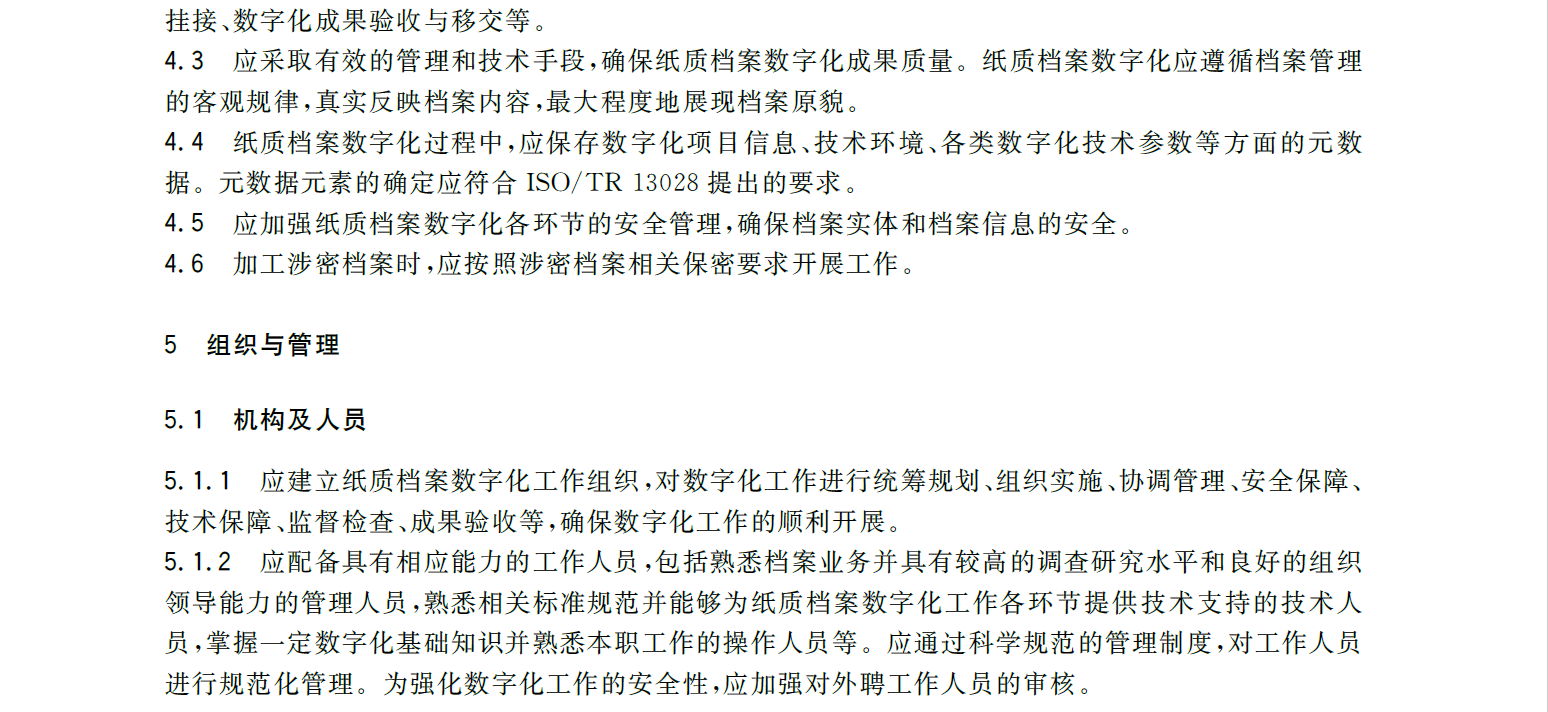 挂接、数字化成果验收与移交等。

4.3 应采取有效的管理和技术手段，确保纸质档案数字化成果质量。纸质档案数字化应遵循档案管理的客观规律，真实反映档案内容，最大程度地展现档案原貌。

4.4 纸质档案数字化过程中，应保存数字化项目信息、技术环境、各类数字化技术参数等方面的元数据。元数据元素的确定应符合 ISO/TR 13028 提出的要求。

4.5 应加强纸质档案数字化各环节的安全管理，确保档案实体和档案信息的安全。

4.6 加工涉密档案时，应按照涉密档案相关保密要求开展工作。

5 组织与管理

5.1 机构及人员

5.1.1 应建立纸质档案数字化工作组织，对数字化工作进行统筹规划、组织实施、协调管理、安全保障、技术保障、监督检查、成果验收等，确保数字化工作的顺利开展。

5.1.2 应配备具有相应能力的工作人员，包括熟悉档案业务并具有较高的调查研究水平和良好的组织领导能力的管理人员，熟悉相关标准规范并能够为纸质档案数字化工作各环节提供技术支持的技术人员，掌握一定数字化基础知识并熟悉本职工作的操作人员等。应通过科学规范的管理制度，对工作人员进行规范化管理。为强化数字化工作的安全性，应加强对外聘工作人员的审核。